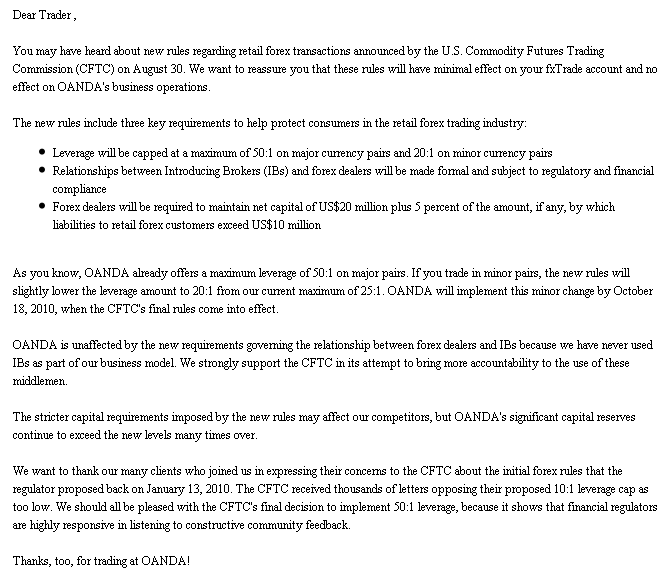 Dear Trader ,

You may have heard about new rules regarding retail forex transactions announced by the U.S. Commodity Futures Trading Commission (CFTC) on August 30. We want to reassure you that these rules will have minimal effect on your fxTrade account and no effect on OANDA's business operations.

The new rules include three key requirements to help protect consumers in the retail forex trading industry:

- Leverage will be capped at a maximum of 50:1 on major currency pairs and 20:1 on minor currency pairs
- Relationships between Introducing Brokers (IBs) and forex dealers will be made formal and subject to regulatory and financial compliance
- Forex dealers will be required to maintain net capital of US$20 million plus 5 percent of the amount, if any, by which liabilities to retail forex customers exceed US$10 million

As you know, OANDA already offers a maximum leverage of 50:1 on major pairs. If you trade in minor pairs, the new rules will slightly lower the leverage amount to 20:1 from our current maximum of 25:1. OANDA will implement this minor change by October 18, 2010, when the CFTC's final rules come into effect.

OANDA is unaffected by the new requirements governing the relationship between forex dealers and IBs because we have never used IBs as part of our business model. We strongly support the CFTC in its attempt to bring more accountability to the use of these middlemen.

The stricter capital requirements imposed by the new rules may affect our competitors, but OANDA's significant capital reserves continue to exceed the new levels many times over.

We want to thank our many clients who joined us in expressing their concerns to the CFTC about the initial forex rules that the regulator proposed back on January 13, 2010. The CFTC received thousands of letters opposing their proposed 10:1 leverage cap as too low. We should all be pleased with the CFTC's final decision to implement 50:1 leverage, because it shows that financial regulators are highly responsive in listening to constructive community feedback.

Thanks, too, for trading at OANDA!